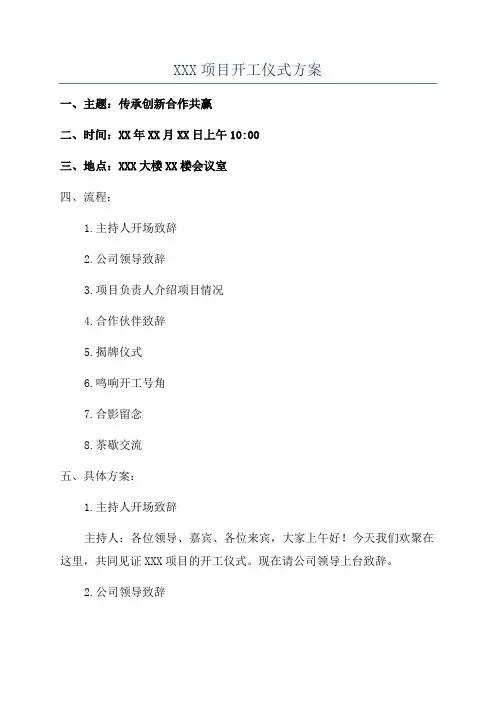 XXX 项目开工仪式方案

一、主题：传承创新合作共赢

二、时间：XX 年 XX 月 XX 日上午 10:00

三、地点：XXX 大楼 XX 楼会议室

四、流程：

1.主持人开场致辞

2.公司领导致辞

3.项目负责人介绍项目情况

4.合作伙伴致辞

5.揭牌仪式

6.鸣响开工号角

7.合影留念

8.茶歇交流

五、具体方案：

1.主持人开场致辞

主持人：各位领导、嘉宾、各位来宾，大家上午好！今天我们欢聚在这里，共同见证 XXX 项目的开工仪式。现在请公司领导上台致辞。

2.公司领导致辞